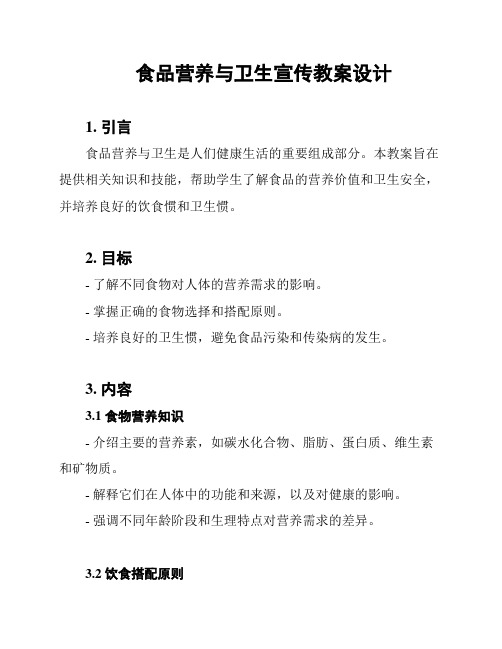 食品营养与卫生宣传教案设计

1. 引言

食品营养与卫生是人们健康生活的重要组成部分。本教案旨在提供相关知识和技能，帮助学生了解食品的营养价值和卫生安全，并培养良好的饮食惯和卫生惯。

2. 目标

- 了解不同食物对人体的营养需求的影响。

- 掌握正确的食物选择和搭配原则。

- 培养良好的卫生惯，避免食品污染和传染病的发生。

3. 内容

3.1 食物营养知识

- 介绍主要的营养素，如碳水化合物、脂肪、蛋白质、维生素和矿物质。

- 解释它们在人体中的功能和来源，以及对健康的影响。

- 强调不同年龄阶段和生理特点对营养需求的差异。

3.2 饮食搭配原则